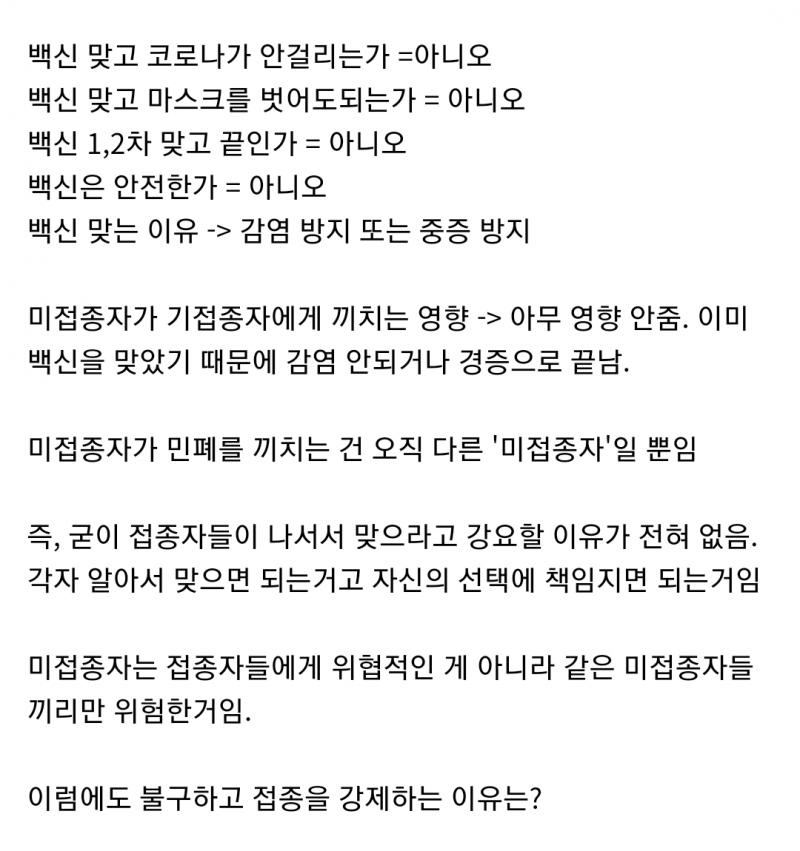 백신 맞고 코로나가 안걸리는가 =아니오
백신 맞고 마스크를 벗어도되는가 = 아니오
백신 1,2차 맞고 끝인가 = 아니오
백신은 안전한가 = 아니오
백신 맞는 이유 -> 감염 방지 또는 중증 방지

미접종자가 기접종자에게 끼치는 영향 -> 아무 영향 안줌. 이미 백신을 맞았기 때문에 감염 안되거나 경증으로 끝남.

미접종자가 민폐를 끼치는 건 오직 다른 '미접종자'일 뿐임

즉, 굳이 접종자들이 나서서 맞으라고 강요할 이유가 전혀 없음. 각자 알아서 맞으면 되는거고 자신의 선택에 책임지면 되는거임

미접종자는 접종자들에게 위협적인 게 아니라 같은 미접종자들 끼리만 위험한거임.

이럼에도 불구하고 접종을 강제하는 이유는?